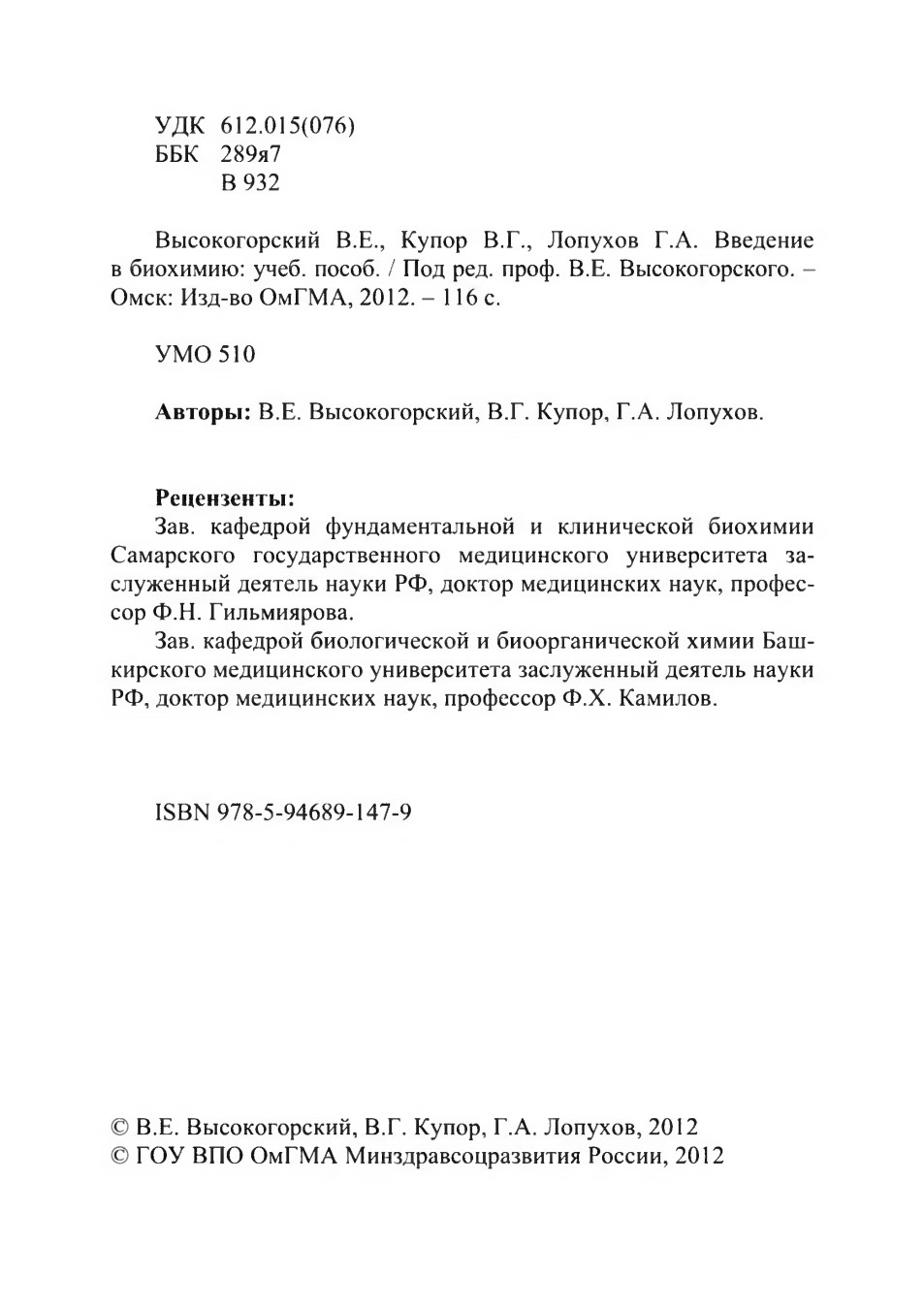 УДК 612.015(076)
ББК 289я7
В 932

Высокогорский В.Е., Купор В.Г., Лопухов Г.А. Введение в биохимию: учеб. пособ. / Под ред. проф. В.Е. Высокогорского. – Омск: Изд-во ОмГМА, 2012. – 116 с.

УМО 510

**Авторы:** В.Е. Высокогорский, В.Г. Купор, Г.А. Лопухов.

**Рецензенты:**
Зав. кафедрой фундаментальной и клинической биохимии Самарского государственного медицинского университета заслуженный деятель науки РФ, доктор медицинских наук, профессор Ф.Н. Гильмиярова.

Зав. кафедрой биологической и биоорганической химии Башкирского медицинского университета заслуженный деятель науки РФ, доктор медицинских наук, профессор Ф.Х. Камилов.

ISBN 978-5-94689-147-9

© В.Е. Высокогорский, В.Г. Купор, Г.А. Лопухов, 2012
© ГОУ ВПО ОмГМА Минздравсоцразвития России, 2012